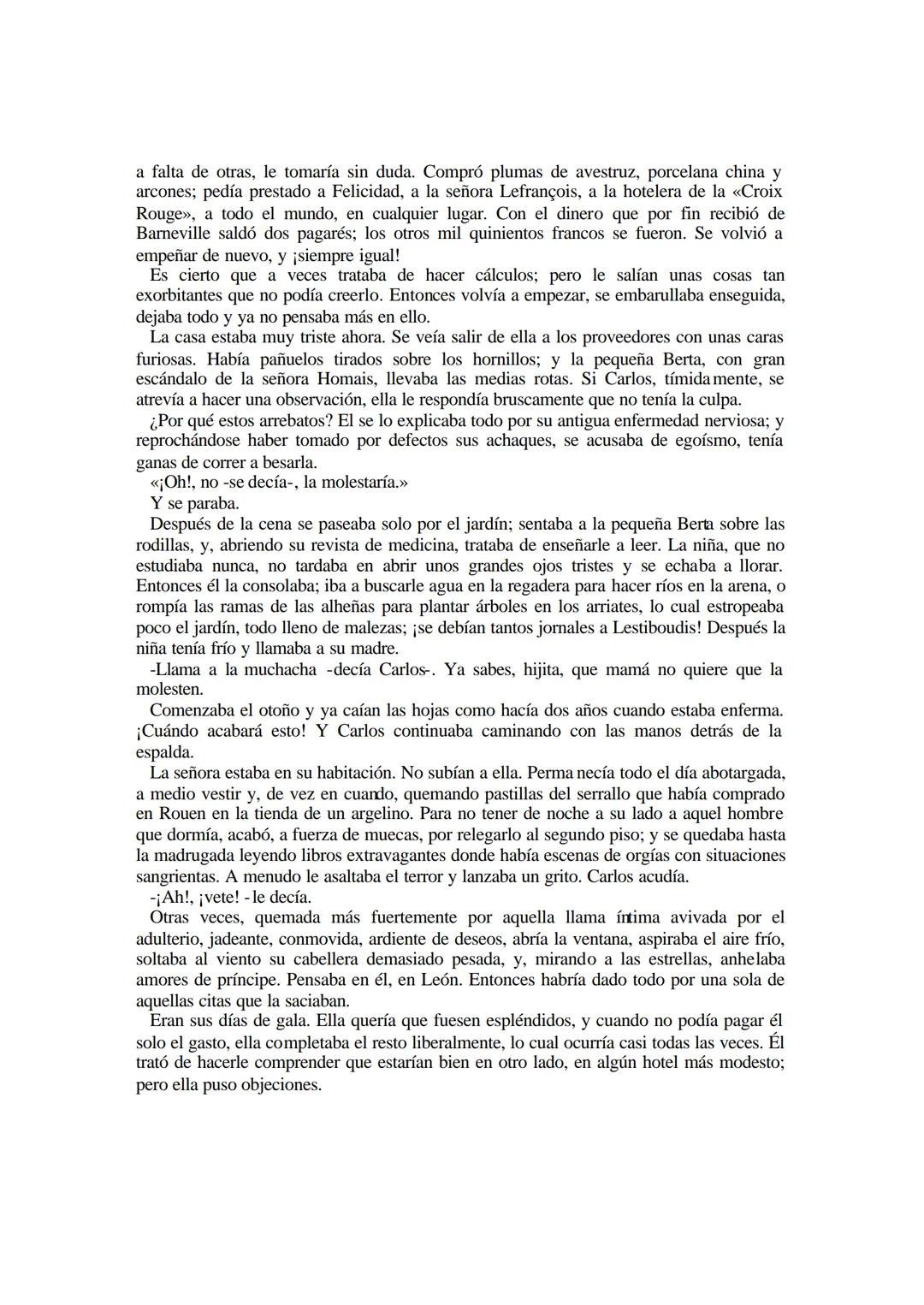 a falta de otras, le tomaría sin duda. Compró plumas de avestruz, porcelana china y arcones; pedía prestado a Felicidad, a la señora Lefrançois, a la hotelera de la «Croix Rouge», a todo el mundo, en cualquier lugar. Con el dinero que por fin recibió de Barneville saldó dos pagarés; los otros mil quinientos francos se fueron. Se volvió a empeñar de nuevo, y ¡siempre igual!

Es cierto que a veces trataba de hacer cálculos; pero le salían unas cosas tan exorbitantes que no podía creerlo. Entonces volvía a empezar, se embarullaba enseguida, dejaba todo y ya no pensaba más en ello.

La casa estaba muy triste ahora. Se veía salir de ella a los proveedores con unas caras furiosas. Había pañuelos tirados sobre los hornillos; y la pequeña Berta, con gran escándalo de la señora Homais, llevaba las medias rotas. Si Carlos, tímidamente, se atrevía a hacer una observación, ella le respondía bruscamente que no tenía la culpa.

¿Por qué estos arrebatos? El se lo explicaba todo por su antigua enfermedad nerviosa; y reprochándose haber tomado por defectos sus achaques, se acusaba de egoísmo, tenía ganas de correr a besarla.

«¡Oh!, no -se decía-, la molestaría.»

Y se paraba.

Después de la cena se paseaba solo por el jardín; sentaba a la pequeña Berta sobre las rodillas, y, abriendo su revista de medicina, trataba de enseñarle a leer. La niña, que no estudiaba nunca, no tardaba en abrir unos grandes ojos tristes y se echaba a llorar. Entonces él la consolaba; iba a buscarle agua en la regadera para hacer ríos en la arena, o rompía las ramas de las alheñas para plantar árboles en los arriates, lo cual estropeaba poco el jardín, todo lleno de malezas; ¡se debían tantos jornales a Lestiboudis! Después la niña tenía frío y llamaba a su madre.

-Llama a la muchacha -decía Carlos-. Ya sabes, hijita, que mamá no quiere que la molesten.

Comenzaba el otoño y ya caían las hojas como hacía dos años cuando estaba enferma. ¡Cuándo acabará esto! Y Carlos continuaba caminando con las manos detrás de la espalda.

La señora estaba en su habitación. No subían a ella. Permanecía todo el día abotargada, a medio vestir y, de vez en cuando, quemando pastillas del serrallo que había comprado en Rouen en la tienda de un argelino. Para no tener de noche a su lado a aquel hombre que dormía, acabó, a fuerza de muecas, por relegarlo al segundo piso; y se quedaba hasta la madrugada leyendo libros extravagantes donde había escenas de orgías con situaciones sangrientas. A menudo le asaltaba el terror y lanzaba un grito. Carlos acudía.

-¡Ah!, ¡vete! -le decía.

Otras veces, quemada más fuertemente por aquella llama íntima avivada por el adulterio, jadeante, conmovida, ardiente de deseos, abría la ventana, aspiraba el aire frío, soltaba al viento su cabellera demasiado pesada, y, mirando a las estrellas, anhelaba amores de príncipe. Pensaba en él, en León. Entonces habría dado todo por una sola de aquellas citas que la saciaban.

Eran sus días de gala. Ella quería que fuesen espléndidos, y cuando no podía pagar él solo el gasto, ella completaba el resto liberalmente, lo cual ocurría casi todas las veces. Él trató de hacerle comprender que estarían bien en otro lado, en algún hotel más modesto; pero ella puso objeciones.